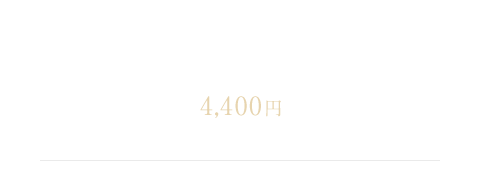 4,400円